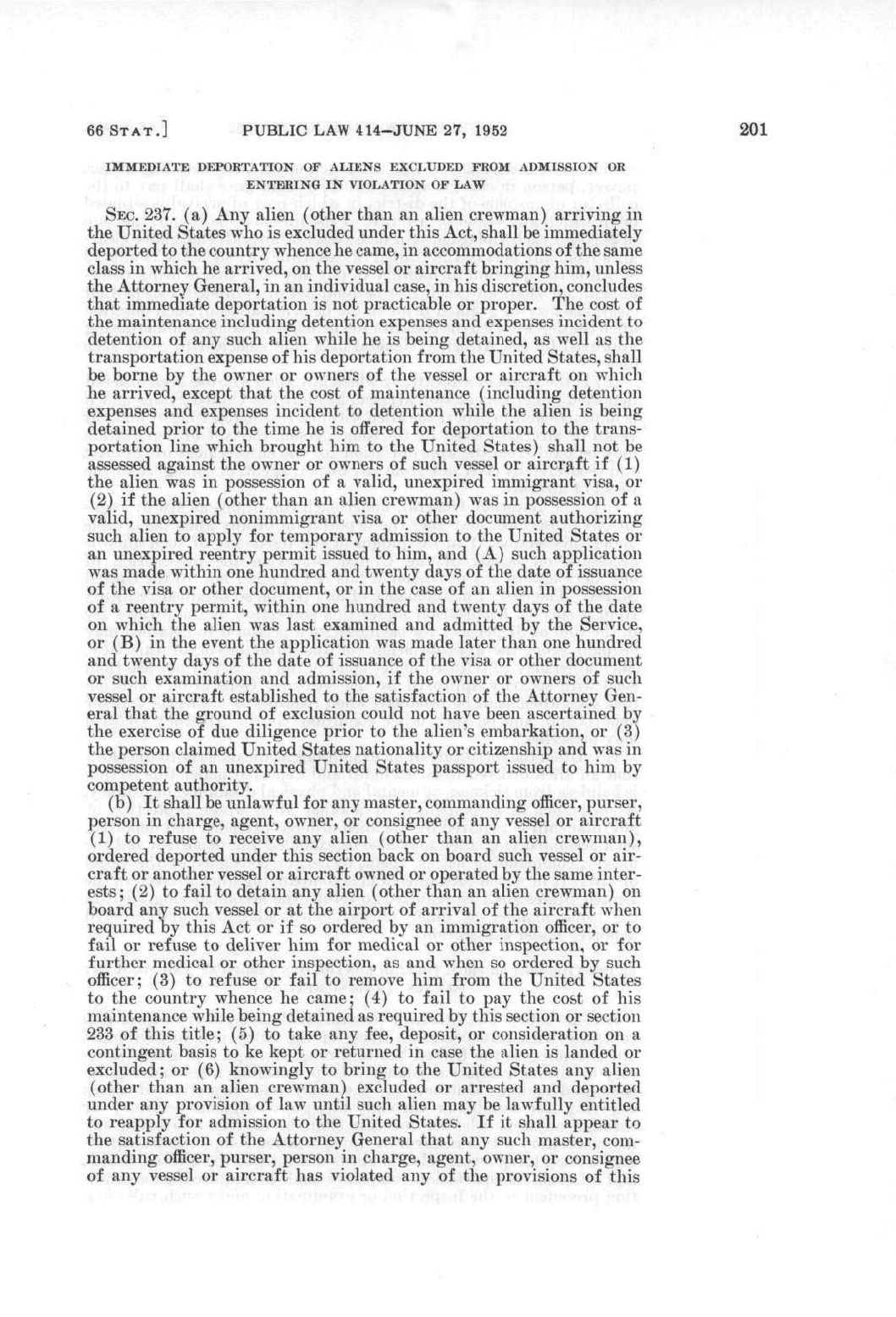 66 STAT.] PUBLIC LAW 414—JUNE 27, 1952 201

IMMEDIATE DEPORTATION OF ALIENS EXCLUDED FROM ADMISSION OR ENTERING IN VIOLATION OF LAW

SEC. 237. (a) Any alien (other than an alien crewman) arriving in the United States who is excluded under this Act, shall be immediately deported to the country whence he came, in accommodations of the same class in which he arrived, on the vessel or aircraft bringing him, unless the Attorney General, in an individual case, in his discretion, concludes that immediate deportation is not practicable or proper. The cost of the maintenance including detention expenses and expenses incident to detention of any such alien while he is being detained, as well as the transportation expense of his deportation from the United States, shall be borne by the owner or owners of the vessel or aircraft on which he arrived, except that the cost of maintenance (including detention expenses and expenses incident to detention while the alien is being detained prior to the time he is offered for deportation to the transportation line which brought him to the United States) shall not be assessed against the owner or owners of such vessel or aircraft if (1) the alien was in possession of a valid, unexpired immigrant visa, or (2) if the alien (other than an alien crewman) was in possession of a valid, unexpired nonimmigrant visa or other document authorizing such alien to apply for temporary admission to the United States or an unexpired reentry permit issued to him, and (A) such application was made within one hundred and twenty days of the date of issuance of the visa or other document, or in the case of an alien in possession of a reentry permit, within one hundred and twenty days of the date on which the alien was last examined and admitted by the Service, or (B) in the event the application was made later than one hundred and twenty days of the date of issuance of the visa or other document or such examination and admission, if the owner or owners of such vessel or aircraft established to the satisfaction of the Attorney General that the ground of exclusion could not have been ascertained by the exercise of due diligence prior to the alien's embarkation, or (3) the person claimed United States nationality or citizenship and was in possession of an unexpired United States passport issued to him by competent authority.

(b) It shall be unlawful for any master, commanding officer, purser, person in charge, agent, owner, or consignee of any vessel or aircraft (1) to refuse to receive any alien (other than an alien crewman), ordered deported under this section back on board such vessel or aircraft or another vessel or aircraft owned or operated by the same interests; (2) to fail to detain any alien (other than an alien crewman) on board any such vessel or at the airport of arrival of the aircraft when required by this Act or if so ordered by an immigration officer, or to fail or refuse to deliver him for medical or other inspection, or for further medical or other inspection, as and when so ordered by such officer; (3) to refuse or fail to remove him from the United States to the country whence he came; (4) to fail to pay the cost of his maintenance while being detained as required by this section or section 233 of this title; (5) to take any fee, deposit, or consideration on a contingent basis to ke kept or returned in case the alien is landed or excluded; or (6) knowingly to bring to the United States any alien (other than an alien crewman) excluded or arrested and deported under any provision of law until such alien may be lawfully entitled to reapply for admission to the United States. If it shall appear to the satisfaction of the Attorney General that any such master, commanding officer, purser, person in charge, agent, owner, or consignee of any vessel or aircraft has violated any of the provisions of this